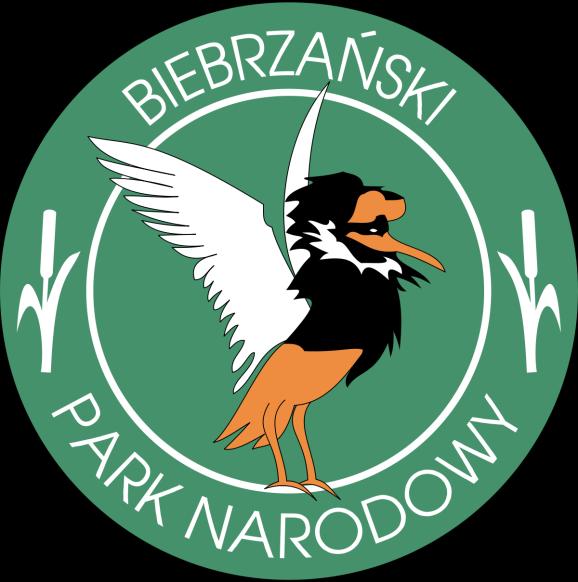 BIEBRZAŃSKI
PARK NARODOWY